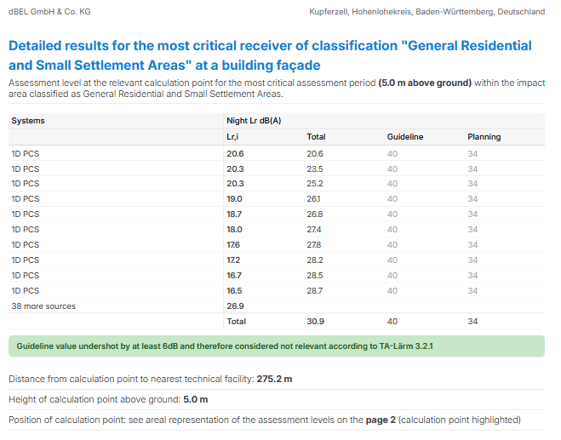 dBEL GmbH & Co. KG

Kupferzell, Hohenlohekreis, Baden-Württemberg, Deutschland

Detailed results for the most critical receiver of classification "General Residential and Small Settlement Areas" at a building façade

Assessment level at the relevant calculation point for the most critical assessment period (5.0 m above ground) within the impact area classified as General Residential and Small Settlement Areas.

| Systems | Night Lr dB(A) | | | |
|---|---|---|---|---|
| | Lr,i | Total | Guideline | Planning |
| 1D PCS | 20.6 | 20.6 | 40 | 34 |
| 1D PCS | 20.3 | 23.5 | 40 | 34 |
| 1D PCS | 20.3 | 25.2 | 40 | 34 |
| 1D PCS | 19.0 | 26.1 | 40 | 34 |
| 1D PCS | 18.7 | 26.8 | 40 | 34 |
| 1D PCS | 18.0 | 27.4 | 40 | 34 |
| 1D PCS | 17.6 | 27.8 | 40 | 34 |
| 1D PCS | 17.2 | 28.2 | 40 | 34 |
| 1D PCS | 16.7 | 28.5 | 40 | 34 |
| 1D PCS | 16.5 | 28.7 | 40 | 34 |
| 38 more sources | 26.9 | | | |
| | Total | 30.9 | 40 | 34 |

Guideline value undershot by at least 6dB and therefore considered not relevant according to TA-Lärm 3.2.1

Distance from calculation point to nearest technical facility: 275.2 m

Height of calculation point above ground: 5.0 m

Position of calculation point: see areal representation of the assessment levels on the page 2 (calculation point highlighted)